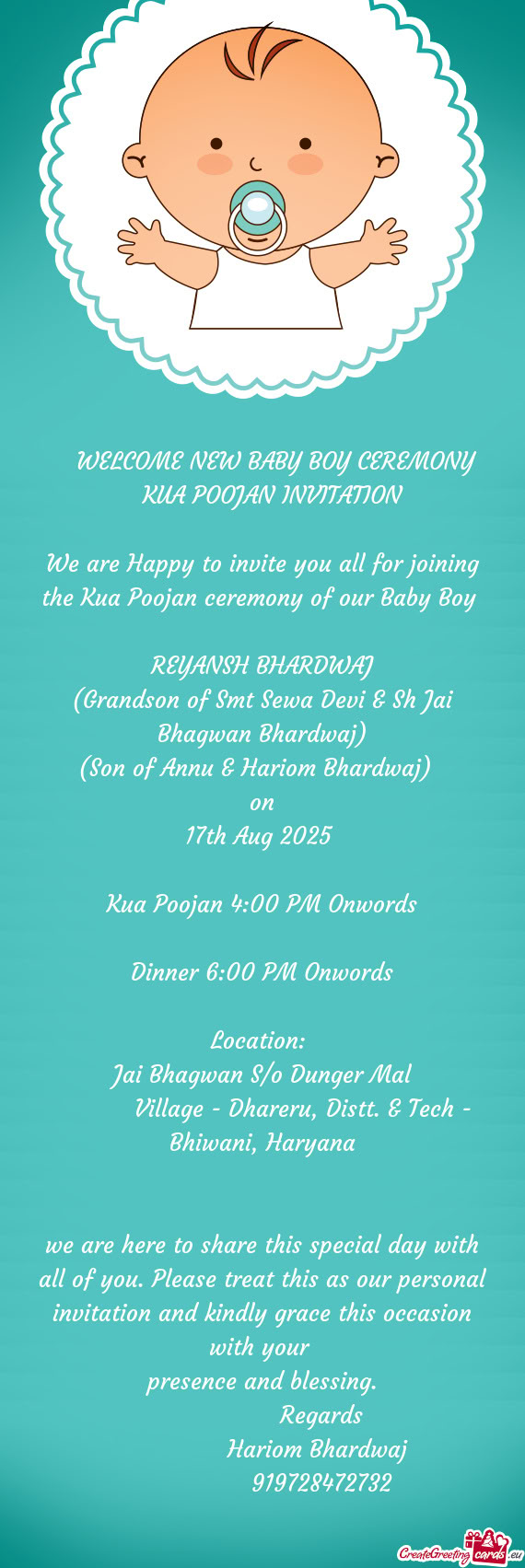 WELCOME NEW BABY BOY CEREMONY
KUA POOJAN INVITATION

We are Happy to invite you all for joining the Kua Poojan ceremony of our Baby Boy

REYANSH BHARDWAJ
(Grandson of Smt Sewa Devi & Sh Jai Bhagwan Bhardwaj)
(Son of Annu & Hariom Bhardwaj)
on
17th Aug 2025

Kua Poojan 4:00 PM Onwords

Dinner 6:00 PM Onwords

Location:
Jai Bhagwan S/o Dunger Mal
Village - Dhareru, Distt. & Tech - Bhiwani, Haryana

we are here to share this special day with all of you. Please treat this as our personal invitation and kindly grace this occasion with your
presence and blessing.
Regards
Hariom Bhardwaj
919728472732

CreateGreetingcards.eu